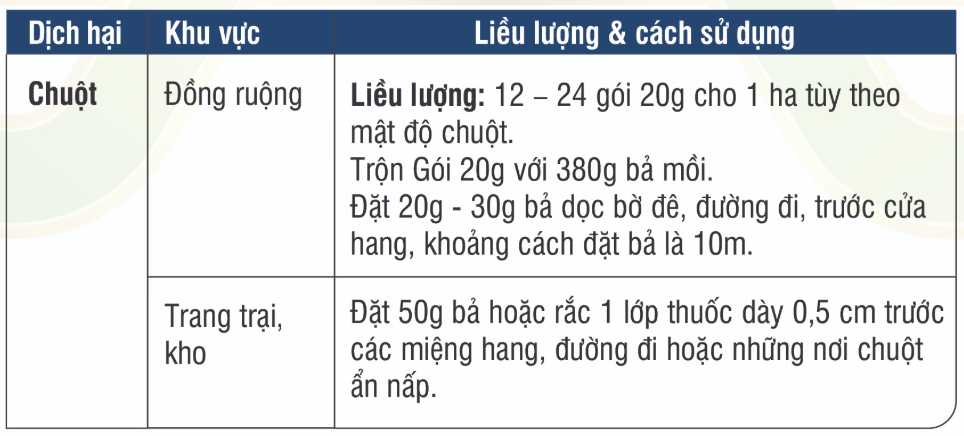 | Dịch hại | Khu vực | Liều lượng & cách sử dụng |
|---|---|---|
| Chuột | Đồng ruộng | Liều lượng: 12 – 24 gói 20g cho 1 ha tùy theo mật độ chuột. Trộn Gói 20g với 380g bả mồi. Đặt 20g - 30g bả dọc bờ đê, đường đi, trước cửa hang, khoảng cách đặt bả là 10m. |
|  | Trang trại, kho | Đặt 50g bả hoặc rắc 1 lớp thuốc dày 0,5 cm trước các miệng hang, đường đi hoặc những nơi chuột ẩn nấp. |